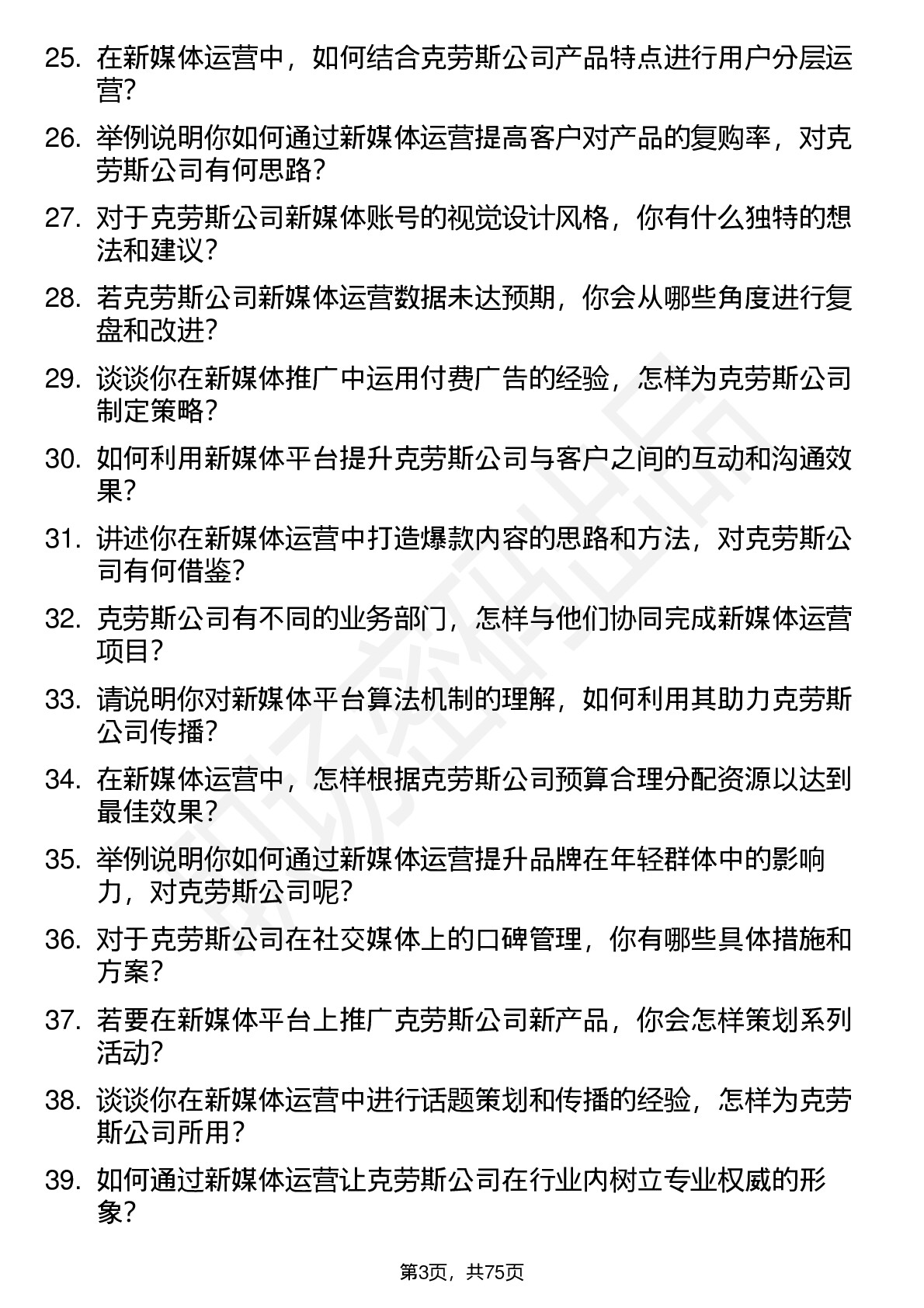 25. 在新媒体运营中，如何结合克劳斯公司产品特点进行用户分层运营？

26. 举例说明你如何通过新媒体运营提高客户对产品的复购率，对克劳斯公司有何思路？

27. 对于克劳斯公司新媒体账号的视觉设计风格，你有什么独特的想法和建议？

28. 若克劳斯公司新媒体运营数据未达预期，你会从哪些角度进行复盘和改进？

29. 谈谈你在新媒体推广中运用付费广告的经验，怎样为克劳斯公司制定策略？

30. 如何利用新媒体平台提升克劳斯公司与客户之间的互动和沟通效果？

31. 讲述你在新媒体运营中打造爆款内容的思路和方法，对克劳斯公司有何借鉴？

32. 克劳斯公司有不同的业务部门，怎样与他们协同完成新媒体运营项目？

33. 请说明你对新媒体平台算法机制的理解，如何利用其助力克劳斯公司传播？

34. 在新媒体运营中，怎样根据克劳斯公司预算合理分配资源以达到最佳效果？

35. 举例说明你如何通过新媒体运营提升品牌在年轻群体中的影响力，对克劳斯公司呢？

36. 对于克劳斯公司在社交媒体上的口碑管理，你有哪些具体措施和方案？

37. 若要在新媒体平台上推广克劳斯公司新产品，你会怎样策划系列活动？

38. 谈谈你在新媒体运营中进行话题策划和传播的经验，怎样为克劳斯公司所用？

39. 如何通过新媒体运营让克劳斯公司在行业内树立专业权威的形象？

第3页，共75页